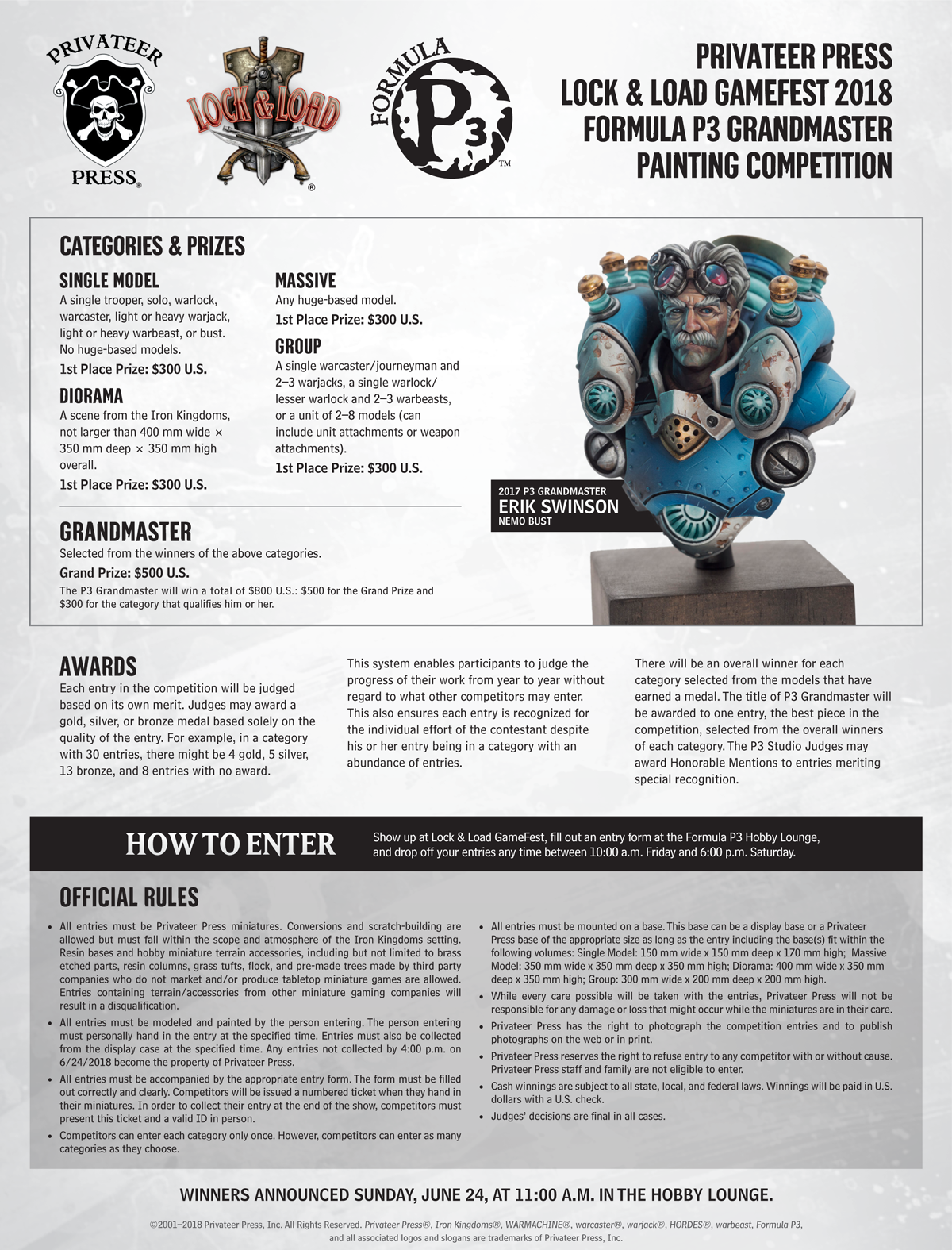 PRIVATEER PRESS®

LOCK & LOAD®

FORMULA P3™

PRIVATEER PRESS
LOCK & LOAD GAMEFEST 2018
FORMULA P3 GRANDMASTER
PAINTING COMPETITION

CATEGORIES & PRIZES

SINGLE MODEL
A single trooper, solo, warlock, warcaster, light or heavy warjack, light or heavy warbeast, or bust. No huge-based models.
1st Place Prize: $300 U.S.

DIORAMA
A scene from the Iron Kingdoms, not larger than 400 mm wide × 350 mm deep × 350 mm high overall.
1st Place Prize: $300 U.S.

MASSIVE
Any huge-based model.
1st Place Prize: $300 U.S.

GROUP
A single warcaster/journeyman and 2–3 warjacks, a single warlock/lesser warlock and 2–3 warbeasts, or a unit of 2–8 models (can include unit attachments or weapon attachments).
1st Place Prize: $300 U.S.

2017 P3 GRANDMASTER
ERIK SWINSON
NEMO BUST

GRANDMASTER
Selected from the winners of the above categories.
Grand Prize: $500 U.S.
The P3 Grandmaster will win a total of $800 U.S.: $500 for the Grand Prize and $300 for the category that qualifies him or her.

AWARDS
Each entry in the competition will be judged based on its own merit. Judges may award a gold, silver, or bronze medal based solely on the quality of the entry. For example, in a category with 30 entries, there might be 4 gold, 5 silver, 13 bronze, and 8 entries with no award.

This system enables participants to judge the progress of their work from year to year without regard to what other competitors may enter. This also ensures each entry is recognized for the individual effort of the contestant despite his or her entry being in a category with an abundance of entries.

There will be an overall winner for each category selected from the models that have earned a medal. The title of P3 Grandmaster will be awarded to one entry, the best piece in the competition, selected from the overall winners of each category. The P3 Studio Judges may award Honorable Mentions to entries meriting special recognition.

HOW TO ENTER
Show up at Lock & Load GameFest, fill out an entry form at the Formula P3 Hobby Lounge, and drop off your entries any time between 10:00 a.m. Friday and 6:00 p.m. Saturday.

OFFICIAL RULES
• All entries must be Privateer Press miniatures. Conversions and scratch-building are allowed but must fall within the scope and atmosphere of the Iron Kingdoms setting. Resin bases and hobby miniature terrain accessories, including but not limited to brass etched parts, resin columns, grass tufts, flock, and pre-made trees made by third party companies who do not market and/or produce tabletop miniature games are allowed. Entries containing terrain/accessories from other miniature gaming companies will result in a disqualification.
• All entries must be modeled and painted by the person entering. The person entering must personally hand in the entry at the specified time. Entries must also be collected from the display case at the specified time. Any entries not collected by 4:00 p.m. on 6/24/2018 become the property of Privateer Press.
• All entries must be accompanied by the appropriate entry form. The form must be filled out correctly and clearly. Competitors will be issued a numbered ticket when they hand in their miniatures. In order to collect their entry at the end of the show, competitors must present this ticket and a valid ID in person.
• Competitors can enter each category only once. However, competitors can enter as many categories as they choose.
• All entries must be mounted on a base. This base can be a display base or a Privateer Press base of the appropriate size as long as the entry including the base(s) fit within the following volumes: Single Model: 150 mm wide x 150 mm deep x 170 mm high; Massive Model: 350 mm wide x 350 mm deep x 350 mm high; Diorama: 400 mm wide x 350 mm deep x 350 mm high; Group: 300 mm wide x 200 mm deep x 200 mm high.
• While every care possible will be taken with the entries, Privateer Press will not be responsible for any damage or loss that might occur while the miniatures are in their care.
• Privateer Press has the right to photograph the competition entries and to publish photographs on the web or in print.
• Privateer Press reserves the right to refuse entry to any competitor with or without cause. Privateer Press staff and family are not eligible to enter.
• Cash winnings are subject to all state, local, and federal laws. Winnings will be paid in U.S. dollars with a U.S. check.
• Judges' decisions are final in all cases.

WINNERS ANNOUNCED SUNDAY, JUNE 24, AT 11:00 A.M. IN THE HOBBY LOUNGE.

©2001–2018 Privateer Press, Inc. All Rights Reserved. Privateer Press®, Iron Kingdoms®, WARMACHINE®, warcaster®, warjack®, HORDES®, warbeast, Formula P3, and all associated logos and slogans are trademarks of Privateer Press, Inc.